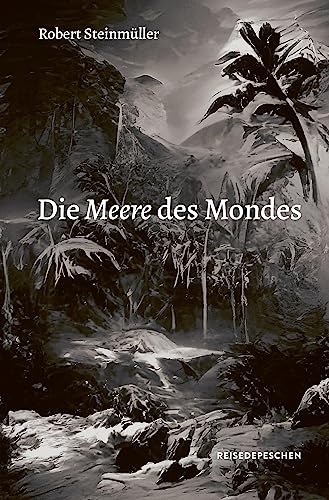 Robert Steinmüller

Die Meere des Mondes

REISEDEPESCHEN